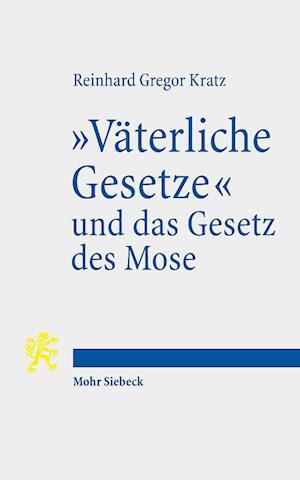 Reinhard Gregor Kratz

»Väterliche Gesetze« und das Gesetz des Mose

Mohr Siebeck